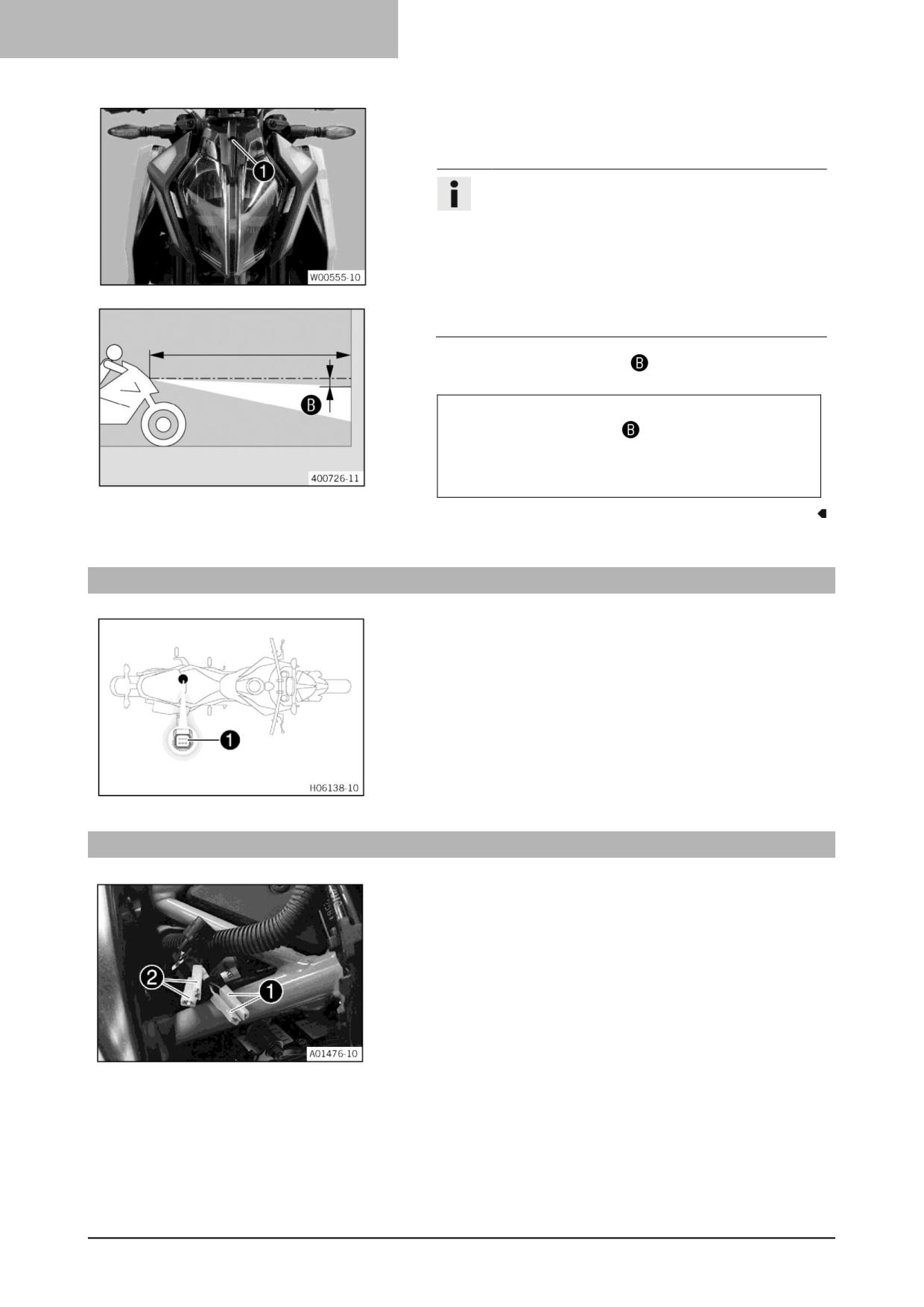 1

W00555-10

B

400726-11

B

B

1

H06138-10

2

1

A01476-10